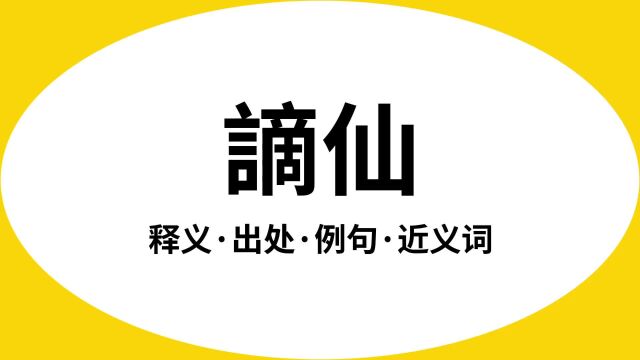 謫仙

释义·出处·例句·近义词